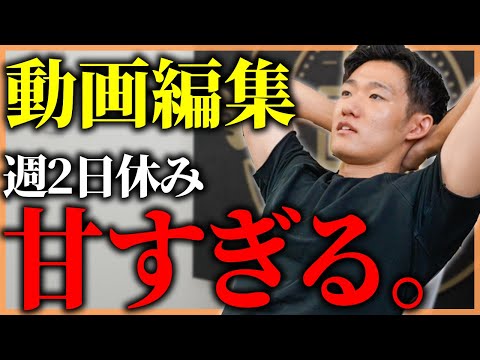 動画編集
週2日休み
甘すぎる。